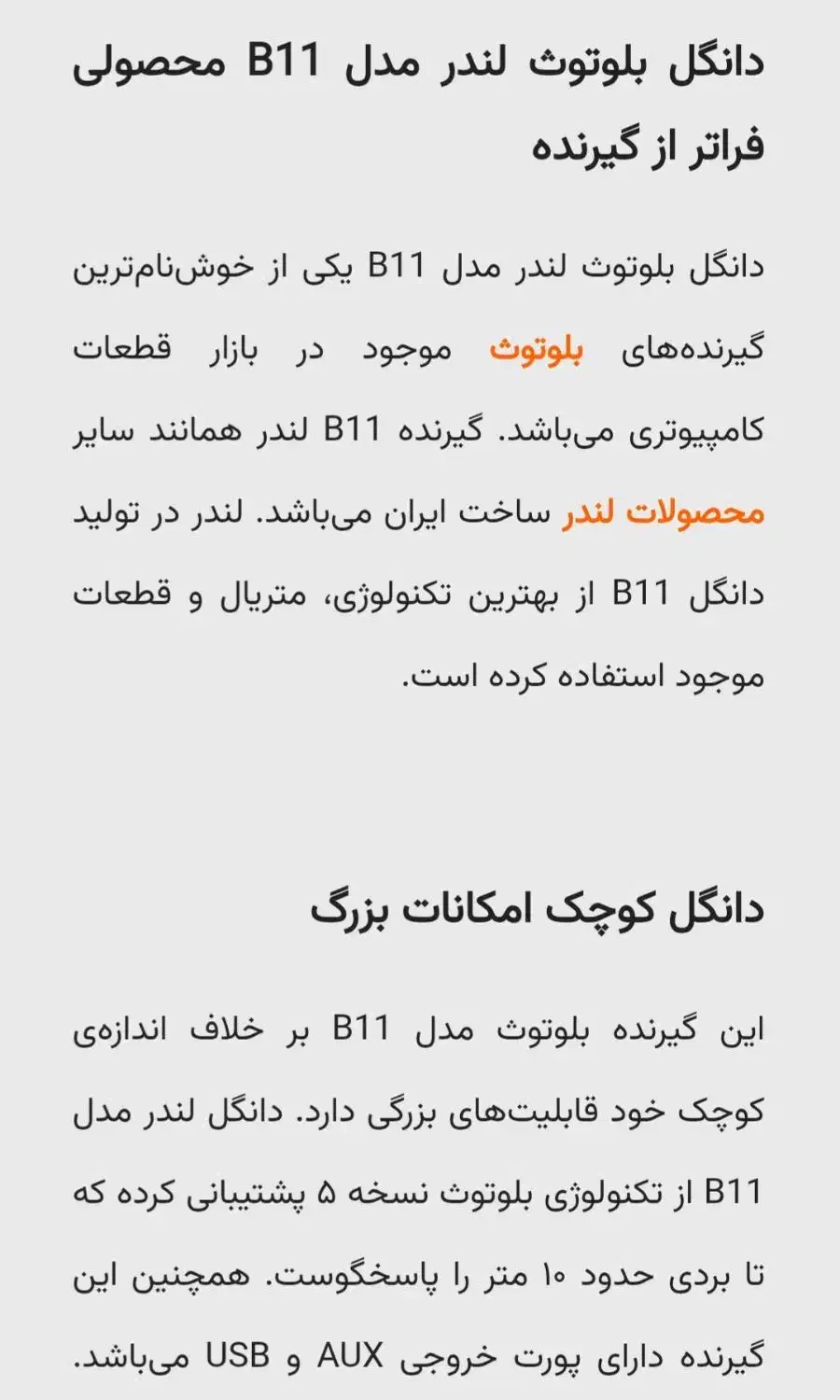 دانگل بلوتوث لندر مدل B11 محصولی فراتر از گیرنده

دانگل بلوتوث لندر مدل B11 یکی از خوش‌نام‌ترین گیرنده‌های بلوتوث موجود در بازار قطعات کامپیوتری می‌باشد. گیرنده B11 لندر همانند سایر محصولات لندر ساخت ایران می‌باشد. لندر در تولید دانگل B11 از بهترین تکنولوژی، متریال و قطعات موجود استفاده کرده است.

دانگل کوچک امکانات بزرگ

این گیرنده بلوتوث مدل B11 بر خلاف اندازه‌ی کوچک خود قابلیت‌های بزرگی دارد. دانگل لندر مدل B11 از تکنولوژی بلوتوث نسخه ۵ پشتیبانی کرده که تا بردی حدود ۱۰ متر را پاسخگوست. همچنین این گیرنده دارای پورت خروجی AUX و USB می‌باشد.